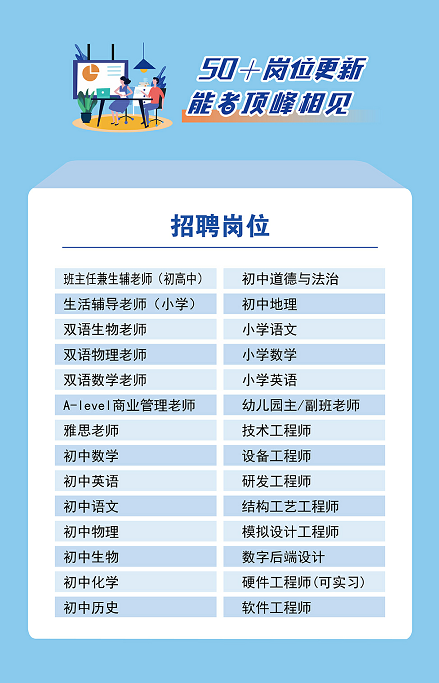 50+岗位更新
能者顶峰相见

招聘岗位

班主任兼生辅老师（初高中）
生活辅导老师（小学）
双语生物老师
双语物理老师
双语数学老师
A-level商业管理老师
雅思老师
初中数学
初中英语
初中语文
初中物理
初中生物
初中化学
初中历史

初中道德与法治
初中地理
小学语文
小学数学
小学英语
幼儿园主/副班老师
技术工程师
设备工程师
研发工程师
结构工艺工程师
模拟设计工程师
数字后端设计
硬件工程师(可实习)
软件工程师